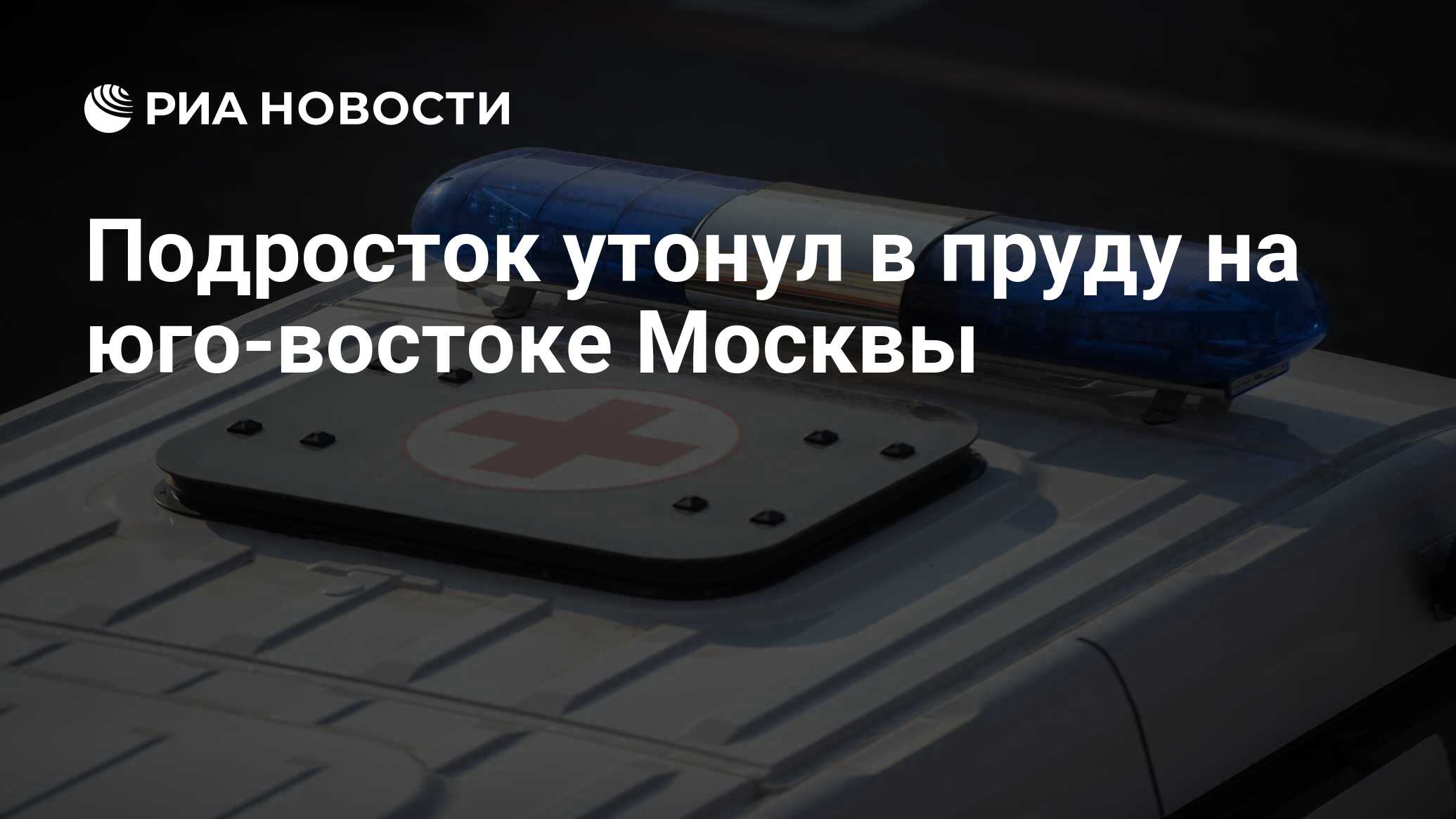 РИА НОВОСТИ

Подросток утонул в пруду на юго-востоке Москвы